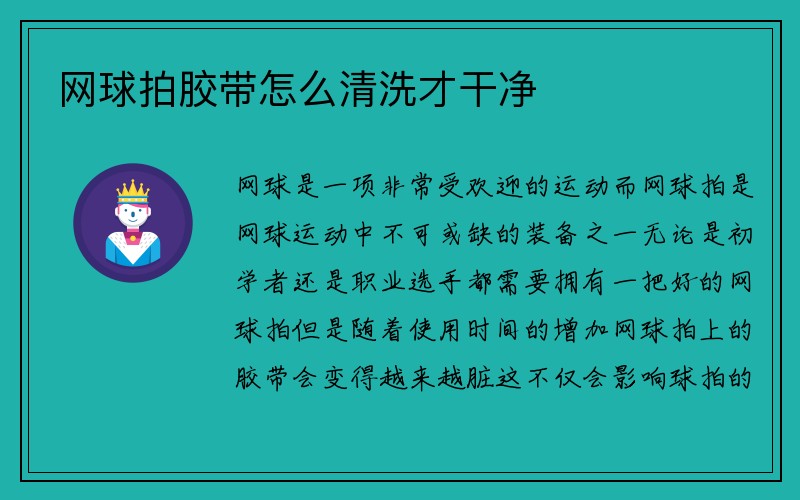 网球拍胶带怎么清洗才干净

网球是一项非常受欢迎的运动而网球拍是网球运动中不可或缺的装备之一无论是初学者还是职业选手都需要拥有一把好的网球拍但是随着使用时间的增加网球拍上的胶带会变得越来越脏这不仅会影响球拍的